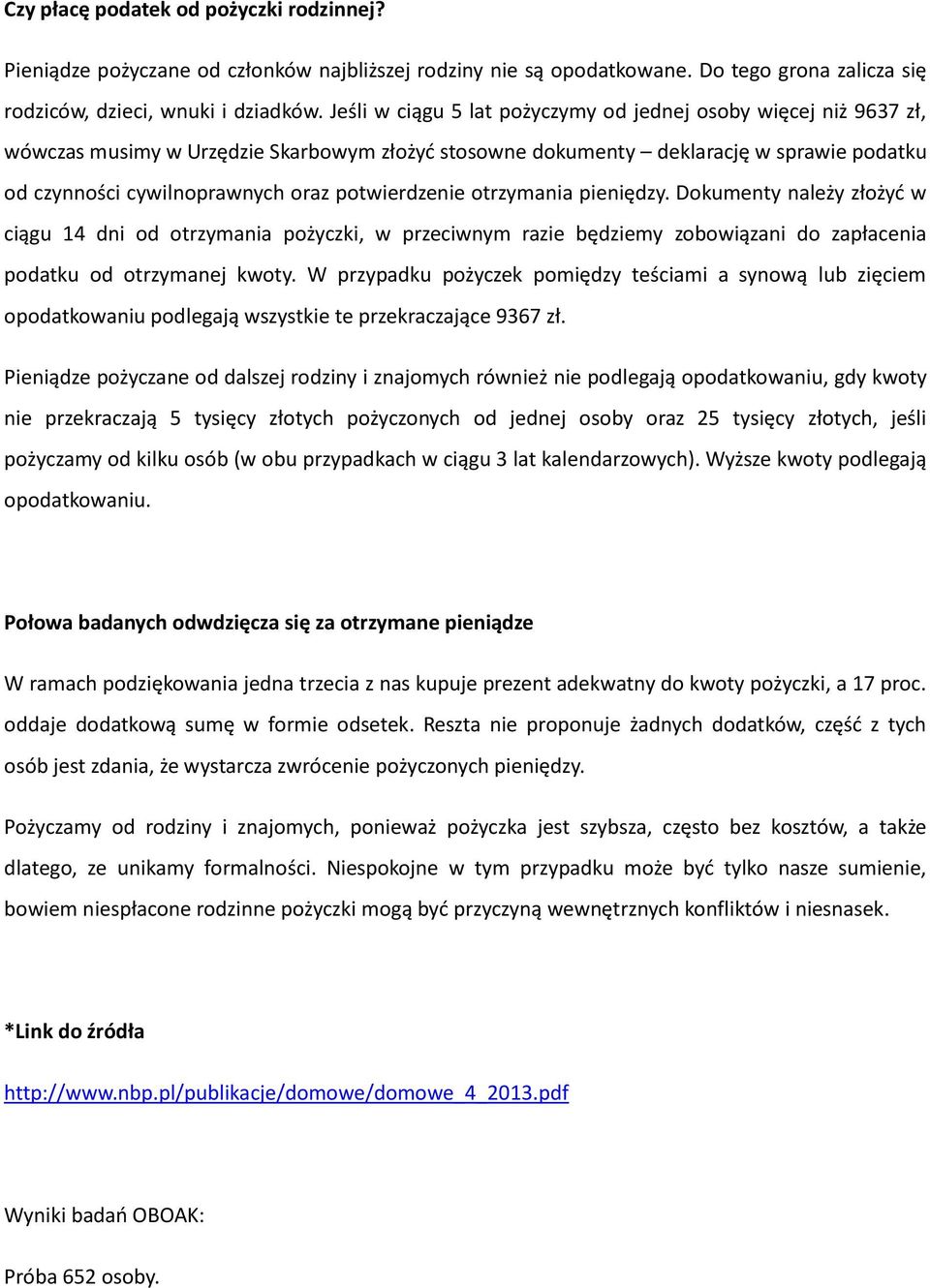 Czy płacę podatek od pożyczki rodzinnej?

Pieniądze pożyczane od członków najbliższej rodziny nie są opodatkowane. Do tego grona zalicza się rodziców, dzieci, wnuki i dziadków. Jeśli w ciągu 5 lat pożyczymy od jednej osoby więcej niż 9637 zł, wówczas musimy w Urzędzie Skarbowym złożyć stosowne dokumenty – deklarację w sprawie podatku od czynności cywilnoprawnych oraz potwierdzenie otrzymania pieniędzy. Dokumenty należy złożyć w ciągu 14 dni od otrzymania pożyczki, w przeciwnym razie będziemy zobowiązani do zapłacenia podatku od otrzymanej kwoty. W przypadku pożyczek pomiędzy teściami a synową lub zięciem opodatkowaniu podlegają wszystkie te przekraczające 9367 zł.

Pieniądze pożyczane od dalszej rodziny i znajomych również nie podlegają opodatkowaniu, gdy kwoty nie przekraczają 5 tysięcy złotych pożyczonych od jednej osoby oraz 25 tysięcy złotych, jeśli pożyczamy od kilku osób (w obu przypadkach w ciągu 3 lat kalendarzowych). Wyższe kwoty podlegają opodatkowaniu.

Połowa badanych odwdzięcza się za otrzymane pieniądze

W ramach podziękowania jedna trzecia z nas kupuje prezent adekwatny do kwoty pożyczki, a 17 proc. oddaje dodatkową sumę w formie odsetek. Reszta nie proponuje żadnych dodatków, część z tych osób jest zdania, że wystarcza zwrócenie pożyczonych pieniędzy.

Pożyczamy od rodziny i znajomych, ponieważ pożyczka jest szybsza, często bez kosztów, a także dlatego, ze unikamy formalności. Niespokojne w tym przypadku może być tylko nasze sumienie, bowiem niespłacone rodzinne pożyczki mogą być przyczyną wewnętrznych konfliktów i niesnasek.

*Link do źródła

http://www.nbp.pl/publikacje/domowe/domowe_4_2013.pdf

Wyniki badań OBOAK:

Próba 652 osoby.